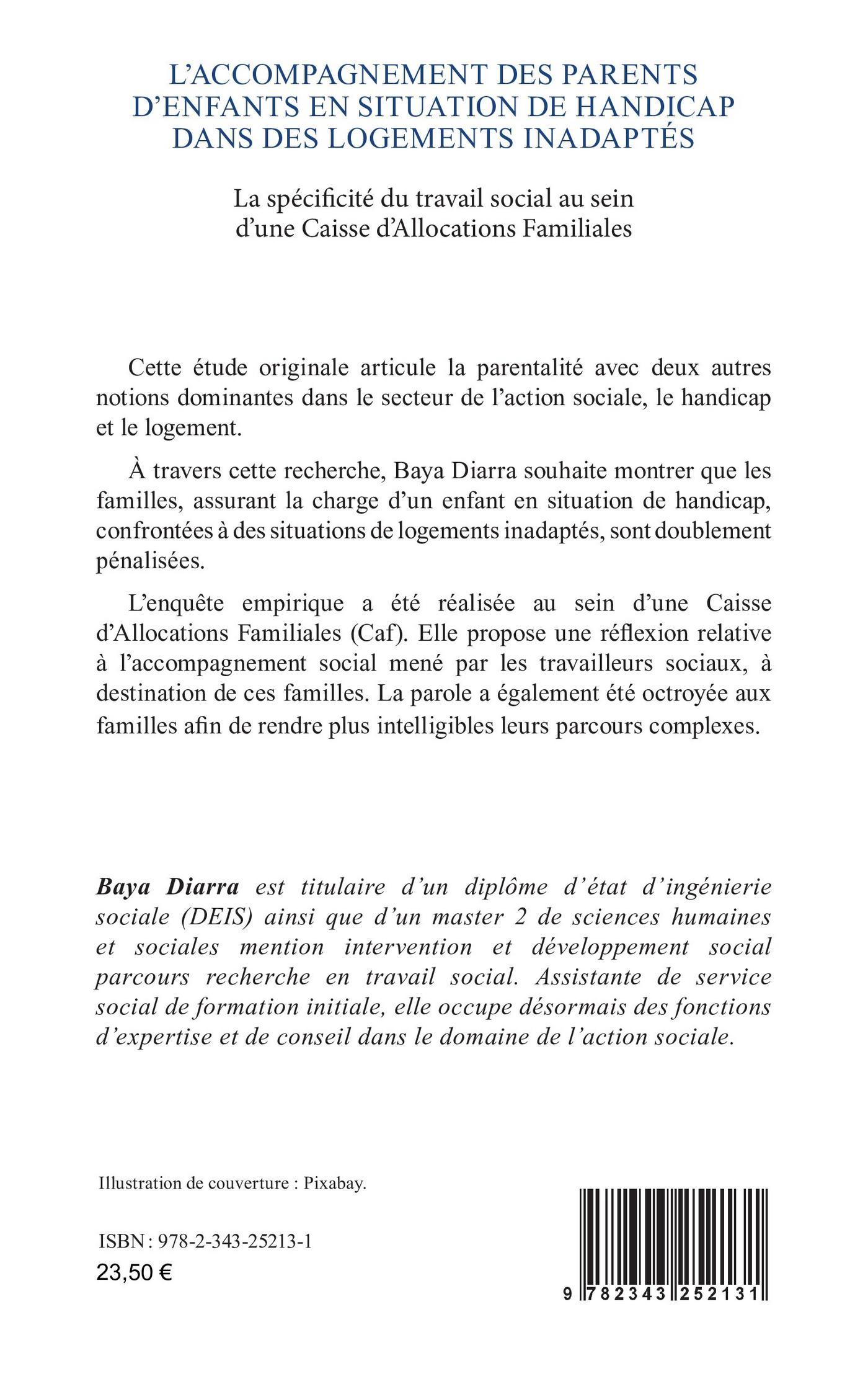 L'ACCOMPAGNEMENT DES PARENTS D'ENFANTS EN SITUATION DE HANDICAP DANS DES LOGEMENTS INADAPTÉS

La spécificité du travail social au sein d'une Caisse d'Allocations Familiales

Cette étude originale articule la parentalité avec deux autres notions dominantes dans le secteur de l'action sociale, le handicap et le logement.

À travers cette recherche, Baya Diarra souhaite montrer que les familles, assurant la charge d'un enfant en situation de handicap, confrontées à des situations de logements inadaptés, sont doublement pénalisées.

L'enquête empirique a été réalisée au sein d'une Caisse d'Allocations Familiales (Caf). Elle propose une réflexion relative à l'accompagnement social mené par les travailleurs sociaux, à destination de ces familles. La parole a également été octroyée aux familles afin de rendre plus intelligibles leurs parcours complexes.

Baya Diarra est titulaire d'un diplôme d'état d'ingénierie sociale (DEIS) ainsi que d'un master 2 de sciences humaines et sociales mention intervention et développement social parcours recherche en travail social. Assistante de service social de formation initiale, elle occupe désormais des fonctions d'expertise et de conseil dans le domaine de l'action sociale.

Illustration de couverture : Pixabay.

ISBN : 978-2-343-25213-1
23,50 €

9 782343 252131